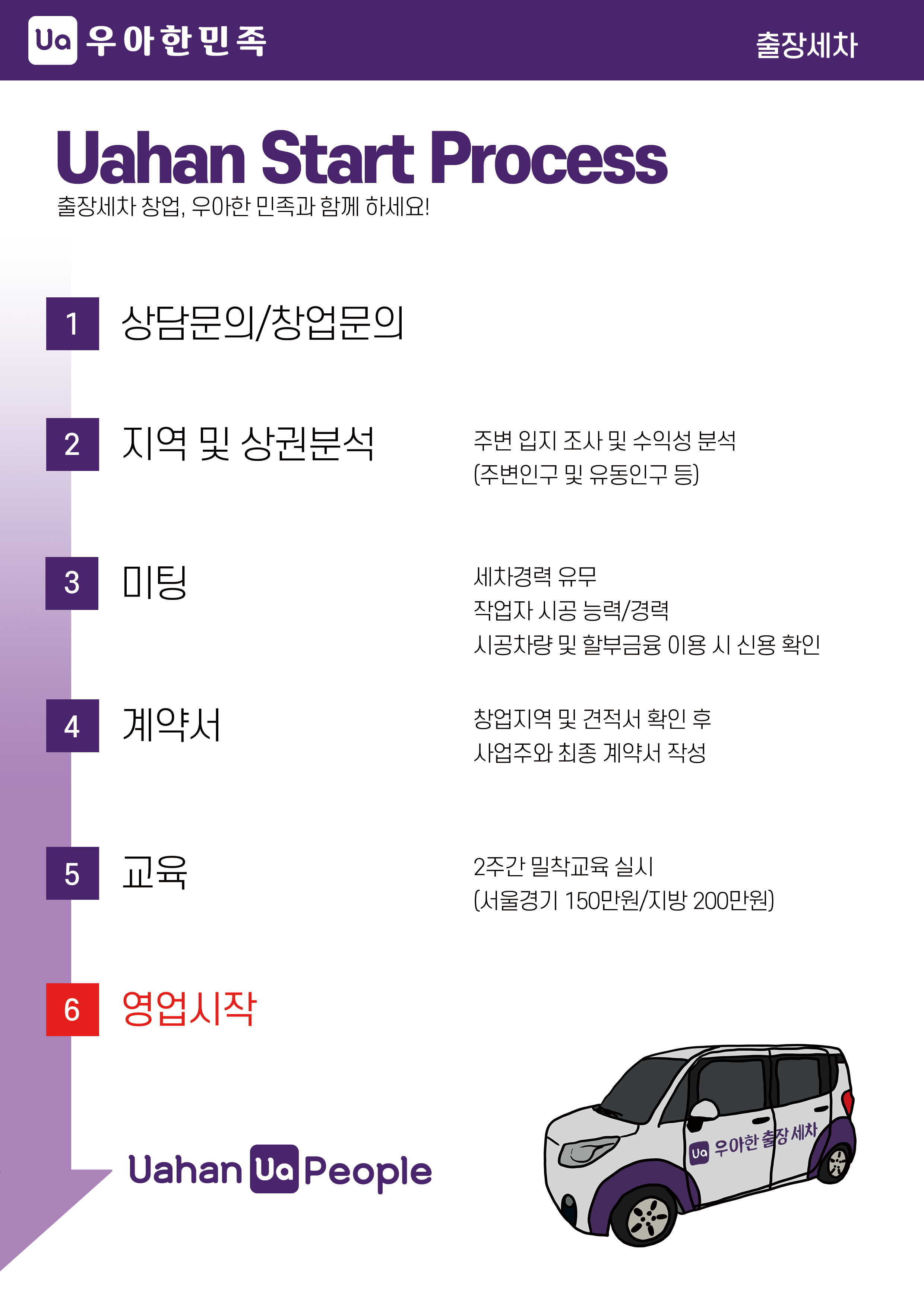 Ua 우아한민족

출장세차

Uahan Start Process

출장세차 창업, 우아한 민족과 함께 하세요!

1 상담문의/창업문의

2 지역 및 상권분석

주변 입지 조사 및 수익성 분석
(주변인구 및 유동인구 등)

3 미팅

세차경력 유무
작업자 시공 능력/경력
시공차량 및 할부금융 이용 시 신용 확인

4 계약서

창업지역 및 견적서 확인 후
사업주와 최종 계약서 작성

5 교육

2주간 밀착교육 실시
(서울경기 150만원/지방 200만원)

6 영업시작

Uahan Ua People

Ua 우아한 출장 세차